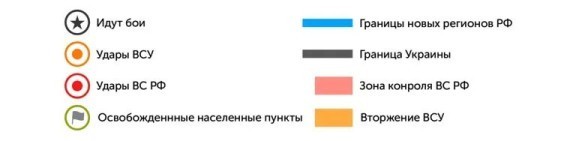 Идут бои

Удары ВСУ

Удары ВС РФ

Освобожденнные населенные пункты

Границы новых регионов РФ

Граница Украины

Зона конроля ВС РФ

Вторжение ВСУ